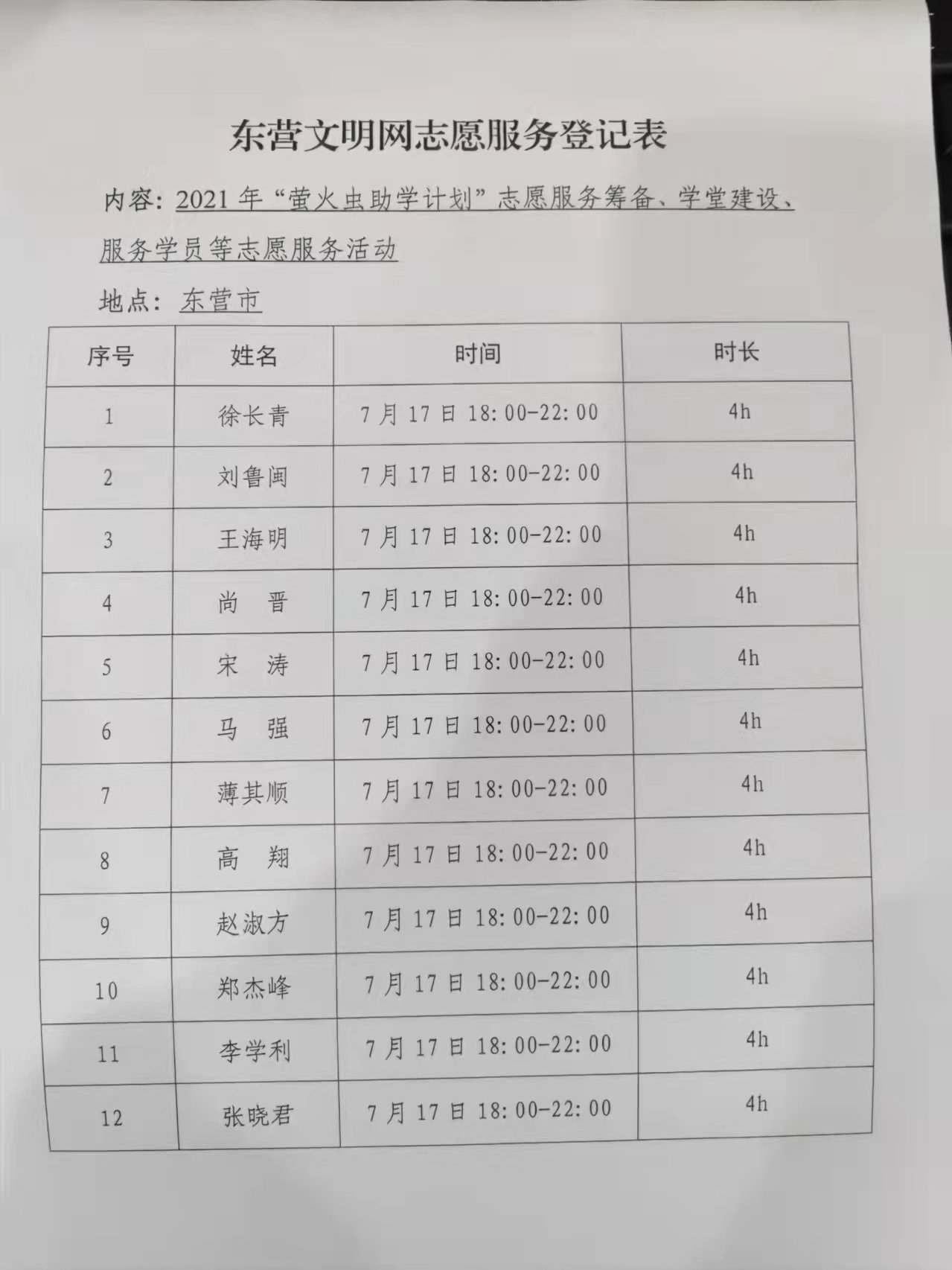 东营文明网志愿服务登记表

内容：2021 年“萤火虫助学计划”志愿服务筹备、学堂建设、服务学员等志愿服务活动

地点：东营市

| 序号 | 姓名 | 时间 | 时长 |
|---|---|---|---|
| 1 | 徐长青 | 7 月 17 日 18:00-22:00 | 4h |
| 2 | 刘鲁闽 | 7 月 17 日 18:00-22:00 | 4h |
| 3 | 王海明 | 7 月 17 日 18:00-22:00 | 4h |
| 4 | 尚　晋 | 7 月 17 日 18:00-22:00 | 4h |
| 5 | 宋　涛 | 7 月 17 日 18:00-22:00 | 4h |
| 6 | 马　强 | 7 月 17 日 18:00-22:00 | 4h |
| 7 | 薄其顺 | 7 月 17 日 18:00-22:00 | 4h |
| 8 | 高　翔 | 7 月 17 日 18:00-22:00 | 4h |
| 9 | 赵淑方 | 7 月 17 日 18:00-22:00 | 4h |
| 10 | 郑杰峰 | 7 月 17 日 18:00-22:00 | 4h |
| 11 | 李学利 | 7 月 17 日 18:00-22:00 | 4h |
| 12 | 张晓君 | 7 月 17 日 18:00-22:00 | 4h |